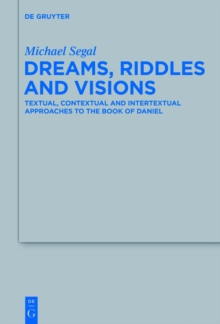 DE GRUYTER

Michael Segal

DREAMS, RIDDLES AND VISIONS

TEXTUAL, CONTEXTUAL AND INTERTEXTUAL APPROACHES TO THE BOOK OF DANIEL

DE
G